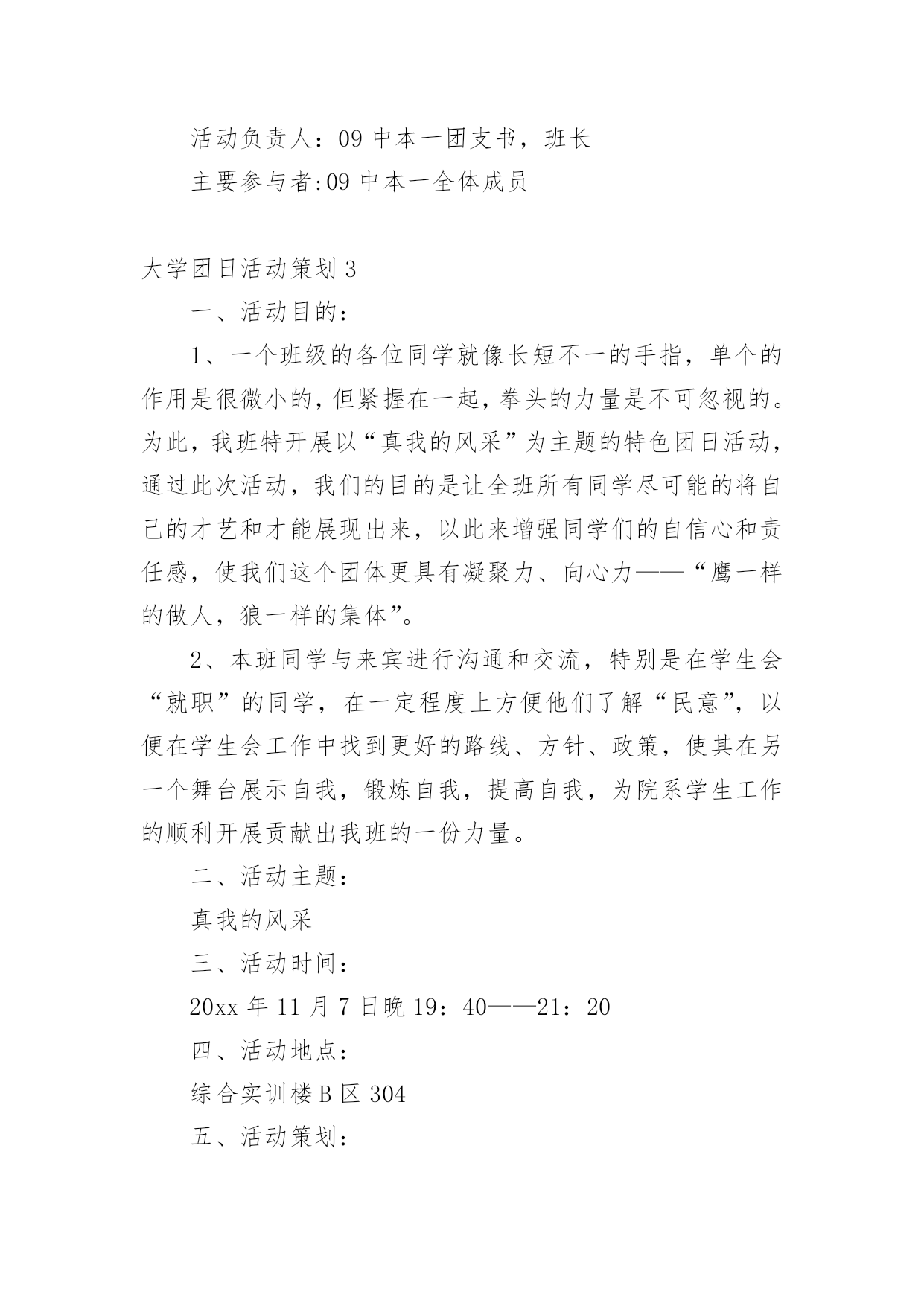 活动负责人：09 中本一团支书，班长

主要参与者:09 中本一全体成员

大学团日活动策划 3

一、活动目的：

1、一个班级的各位同学就像长短不一的手指，单个的作用是很微小的，但紧握在一起，拳头的力量是不可忽视的。为此，我班特开展以“真我的风采”为主题的特色团日活动，通过此次活动，我们的目的是让全班所有同学尽可能的将自己的才艺和才能展现出来，以此来增强同学们的自信心和责任感，使我们这个团体更具有凝聚力、向心力——“鹰一样的做人，狼一样的集体”。

2、本班同学与来宾进行沟通和交流，特别是在学生会“就职”的同学，在一定程度上方便他们了解“民意”，以便在学生会工作中找到更好的路线、方针、政策，使其在另一个舞台展示自我，锻炼自我，提高自我，为院系学生工作的顺利开展贡献出我班的一份力量。

二、活动主题：

真我的风采

三、活动时间：

20xx 年 11 月 7 日晚 19：40——21：20

四、活动地点：

综合实训楼 B 区 304

五、活动策划：